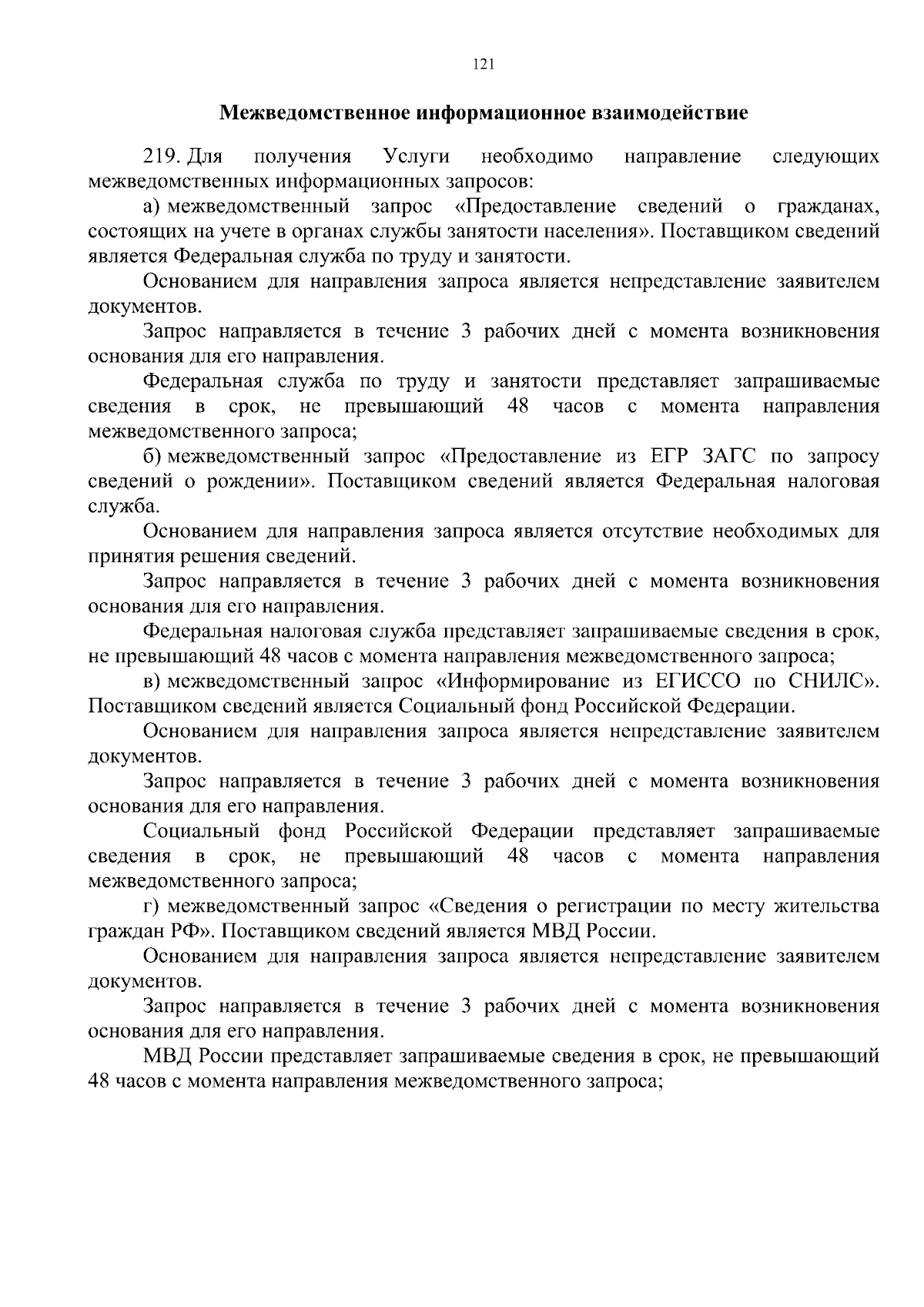 121

Межведомственное информационное взаимодействие

219. Для получения Услуги необходимо направление следующих межведомственных информационных запросов:

а) межведомственный запрос «Предоставление сведений о гражданах, состоящих на учете в органах службы занятости населения». Поставщиком сведений является Федеральная служба по труду и занятости.

Основанием для направления запроса является непредставление заявителем документов.

Запрос направляется в течение 3 рабочих дней с момента возникновения основания для его направления.

Федеральная служба по труду и занятости представляет запрашиваемые сведения в срок, не превышающий 48 часов с момента направления межведомственного запроса;

б) межведомственный запрос «Предоставление из ЕГР ЗАГС по запросу сведений о рождении». Поставщиком сведений является Федеральная налоговая служба.

Основанием для направления запроса является отсутствие необходимых для принятия решения сведений.

Запрос направляется в течение 3 рабочих дней с момента возникновения основания для его направления.

Федеральная налоговая служба представляет запрашиваемые сведения в срок, не превышающий 48 часов с момента направления межведомственного запроса;

в) межведомственный запрос «Информирование из ЕГИССО по СНИЛС». Поставщиком сведений является Социальный фонд Российской Федерации.

Основанием для направления запроса является непредставление заявителем документов.

Запрос направляется в течение 3 рабочих дней с момента возникновения основания для его направления.

Социальный фонд Российской Федерации представляет запрашиваемые сведения в срок, не превышающий 48 часов с момента направления межведомственного запроса;

г) межведомственный запрос «Сведения о регистрации по месту жительства граждан РФ». Поставщиком сведений является МВД России.

Основанием для направления запроса является непредставление заявителем документов.

Запрос направляется в течение 3 рабочих дней с момента возникновения основания для его направления.

МВД России представляет запрашиваемые сведения в срок, не превышающий 48 часов с момента направления межведомственного запроса;